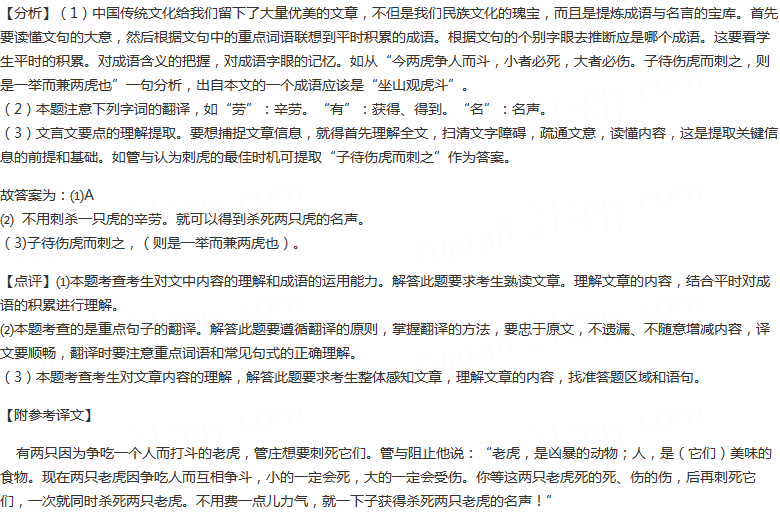 【分析】（1）中国传统文化给我们留下了大量优美的文章，不但是我们民族文化的瑰宝，而且是提炼成语与名言的宝库。首先要读懂文句的大意，然后根据文句中的重点词语联想到平时积累的成语。根据文句的个别字眼去推断应是哪个成语。这要看学生平时的积累。对成语含义的把握，对成语字眼的记忆。如从“今两虎争人而斗，小者必死，大者必伤。子待伤虎而刺之，则是一举而兼两虎也”一句分析，出自本文的一个成语应该是“坐山观虎斗”。

（2）本题注意下列字词的翻译，如“劳”：辛劳。“有”：获得、得到。“名”：名声。

（3）文言文要点的理解提取。要想捕捉文章信息，就得首先理解全文，扫清文字障碍，疏通文意，读懂内容，这是提取关键信息的前提和基础。如管与认为刺虎的最佳时机可提取“子待伤虎而刺之”作为答案。

故答案为：(1)A

(2) 不用刺杀一只虎的辛劳。就可以得到杀死两只虎的名声。

（3)子待伤虎而刺之，（则是一举而兼两虎也）。

【点评】(1)本题考查考生对文中内容的理解和成语的运用能力。解答此题要求考生熟读文章。理解文章的内容，结合平时对成语的积累进行理解。

(2)本题考查的是重点句子的翻译。解答此题要遵循翻译的原则，掌握翻译的方法，要忠于原文，不遗漏、不随意增减内容，译文要顺畅，翻译时要注意重点词语和常见句式的正确理解。

（3）本题考查考生对文章内容的理解，解答此题要求考生整体感知文章，理解文章的内容，找准答题区域和语句。

【附参考译文】

有两只因为争吃一个人而打斗的老虎，管庄想要刺死它们。管与阻止他说：“老虎，是凶暴的动物；人，是（它们）美味的食物。现在两只老虎因争吃人而互相争斗，小的一定会死，大的一定会受伤。你等这两只老虎死的死、伤的伤，后再刺死它们，一次就同时杀死两只老虎。不用费一点儿力气，就一下子获得杀死两只老虎的名声！”

zujuan.21cnjy.com